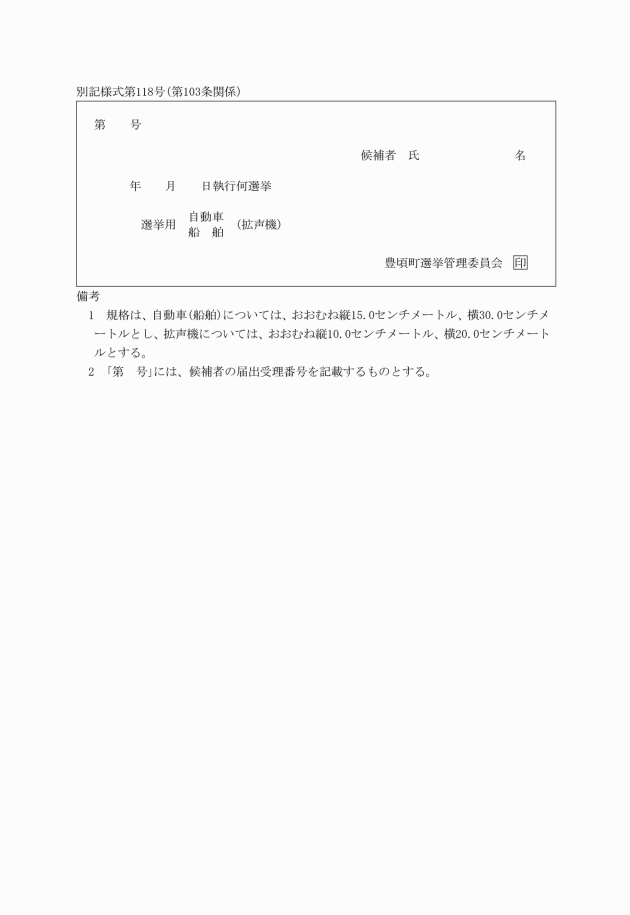 別記様式第118号(第103条関係)

第　　号

候補者　氏　　　　　　　　名

年　　月　　日執行何選挙

選挙用　自動車
　　　　船　舶　(拡声機)

豊頃町選挙管理委員会　印

備考
1　規格は、自動車(船舶)については、おおむね縦15.0センチメートル、横30.0センチメートルとし、拡声機については、おおむね縦10.0センチメートル、横20.0センチメートルとする。
2　「第　号」には、候補者の届出受理番号を記載するものとする。